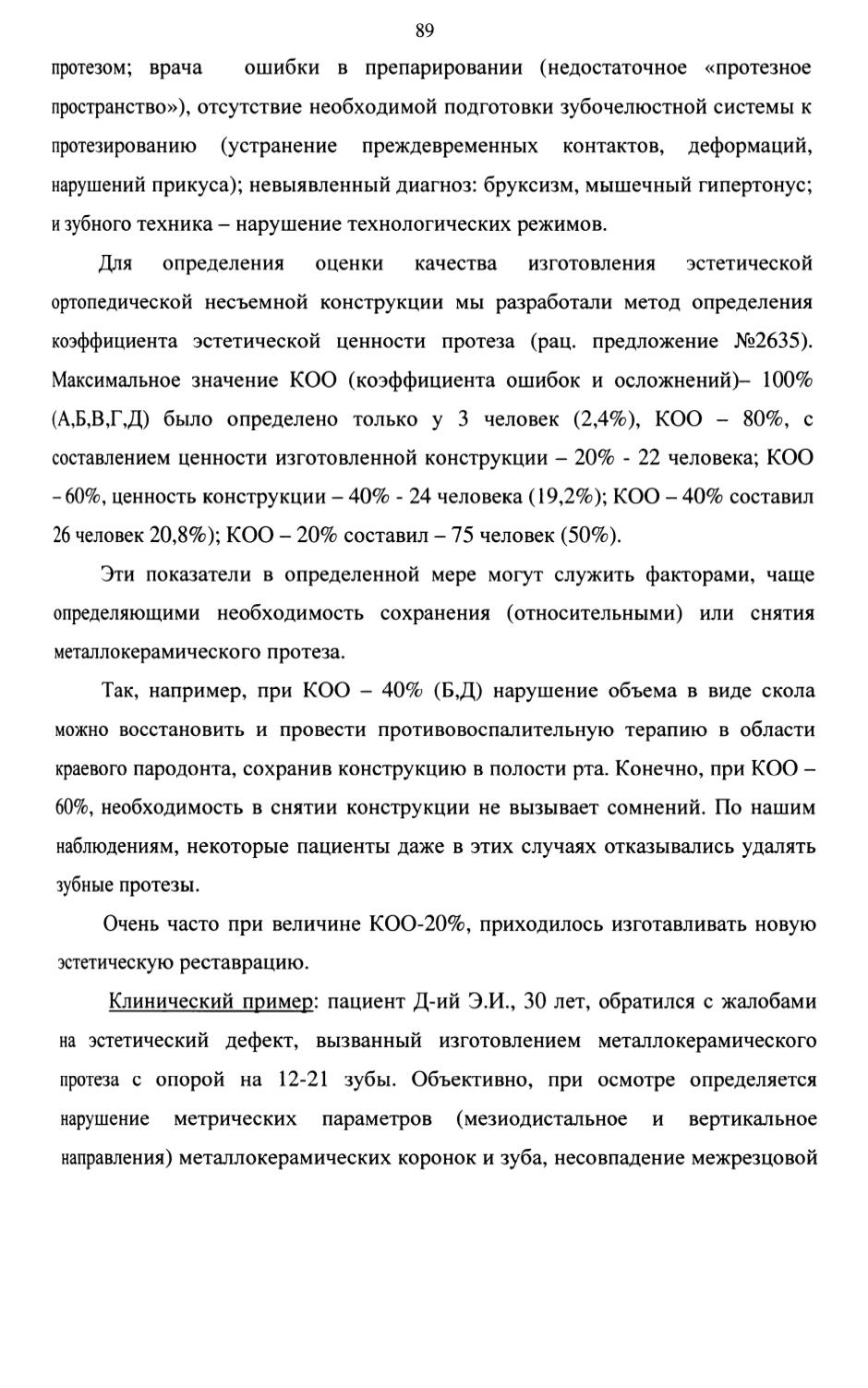 89

протезом; врача ошибки в препарировании (недостаточное «протезное пространство»), отсутствие необходимой подготовки зубочелюстной системы к протезированию (устранение преждевременных контактов, деформаций, нарушений прикуса); невыявленный диагноз: бруксизм, мышечный гипертонус; и зубного техника – нарушение технологических режимов.

Для определения оценки качества изготовления эстетической ортопедической несъемной конструкции мы разработали метод определения коэффициента эстетической ценности протеза (рац. предложение №2635). Максимальное значение КОО (коэффициента ошибок и осложнений)– 100% (А,Б,В,Г,Д) было определено только у 3 человек (2,4%), КОО – 80%, с составлением ценности изготовленной конструкции – 20% - 22 человека; КОО – 60%, ценность конструкции – 40% - 24 человека (19,2%); КОО – 40% составил 26 человек 20,8%); КОО – 20% составил – 75 человек (50%).

Эти показатели в определенной мере могут служить факторами, чаще определяющими необходимость сохранения (относительными) или снятия металлокерамического протеза.

Так, например, при КОО – 40% (Б,Д) нарушение объема в виде скола можно восстановить и провести противовоспалительную терапию в области краевого пародонта, сохранив конструкцию в полости рта. Конечно, при КОО – 60%, необходимость в снятии конструкции не вызывает сомнений. По нашим наблюдениям, некоторые пациенты даже в этих случаях отказывались удалять зубные протезы.

Очень часто при величине КОО-20%, приходилось изготавливать новую эстетическую реставрацию.

Клинический пример: пациент Д-ий Э.И., 30 лет, обратился с жалобами на эстетический дефект, вызванный изготовлением металлокерамического протеза с опорой на 12-21 зубы. Объективно, при осмотре определяется нарушение метрических параметров (мезиодистальное и вертикальное направления) металлокерамических коронок и зуба, несовпадение межрезцовой